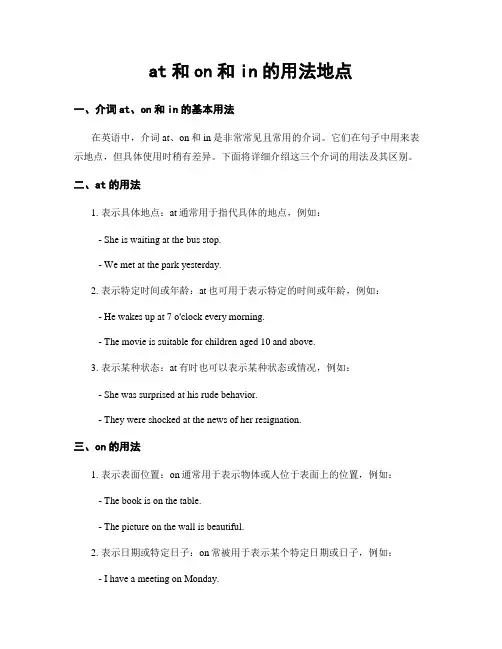 at 和 on 和 in 的用法地点

一、介词 at、on 和 in 的基本用法

在英语中，介词 at、on 和 in 是非常常见且常用的介词。它们在句子中用来表示地点，但具体使用时稍有差异。下面将详细介绍这三个介词的用法及其区别。

二、at 的用法

1. 表示具体地点：at 通常用于指代具体的地点，例如：

- She is waiting at the bus stop.

- We met at the park yesterday.

2. 表示特定时间或年龄：at 也可用于表示特定的时间或年龄，例如：

- He wakes up at 7 o'clock every morning.

- The movie is suitable for children aged 10 and above.

3. 表示某种状态：at 有时也可以表示某种状态或情况，例如：

- She was surprised at his rude behavior.

- They were shocked at the news of her resignation.

三、on 的用法

1. 表示表面位置：on 通常用于表示物体或人位于表面上的位置，例如：

- The book is on the table.

- The picture on the wall is beautiful.

2. 表示日期或特定日子：on 常被用于表示某个特定日期或日子，例如：

- I have a meeting on Monday.